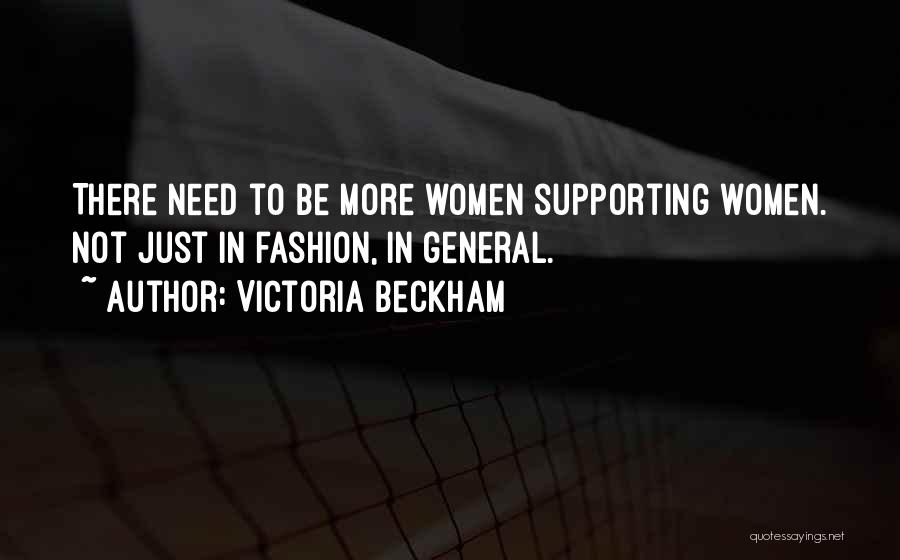 THERE NEED TO BE MORE WOMEN SUPPORTING WOMEN. NOT JUST IN FASHION, IN GENERAL.
~ AUTHOR: VICTORIA BECKHAM

quotessayings.net